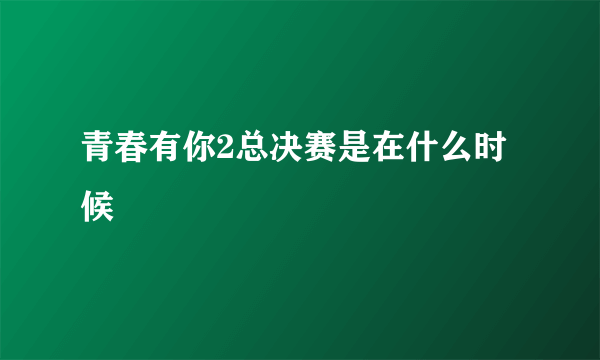 青春有你2总决赛是在什么时候